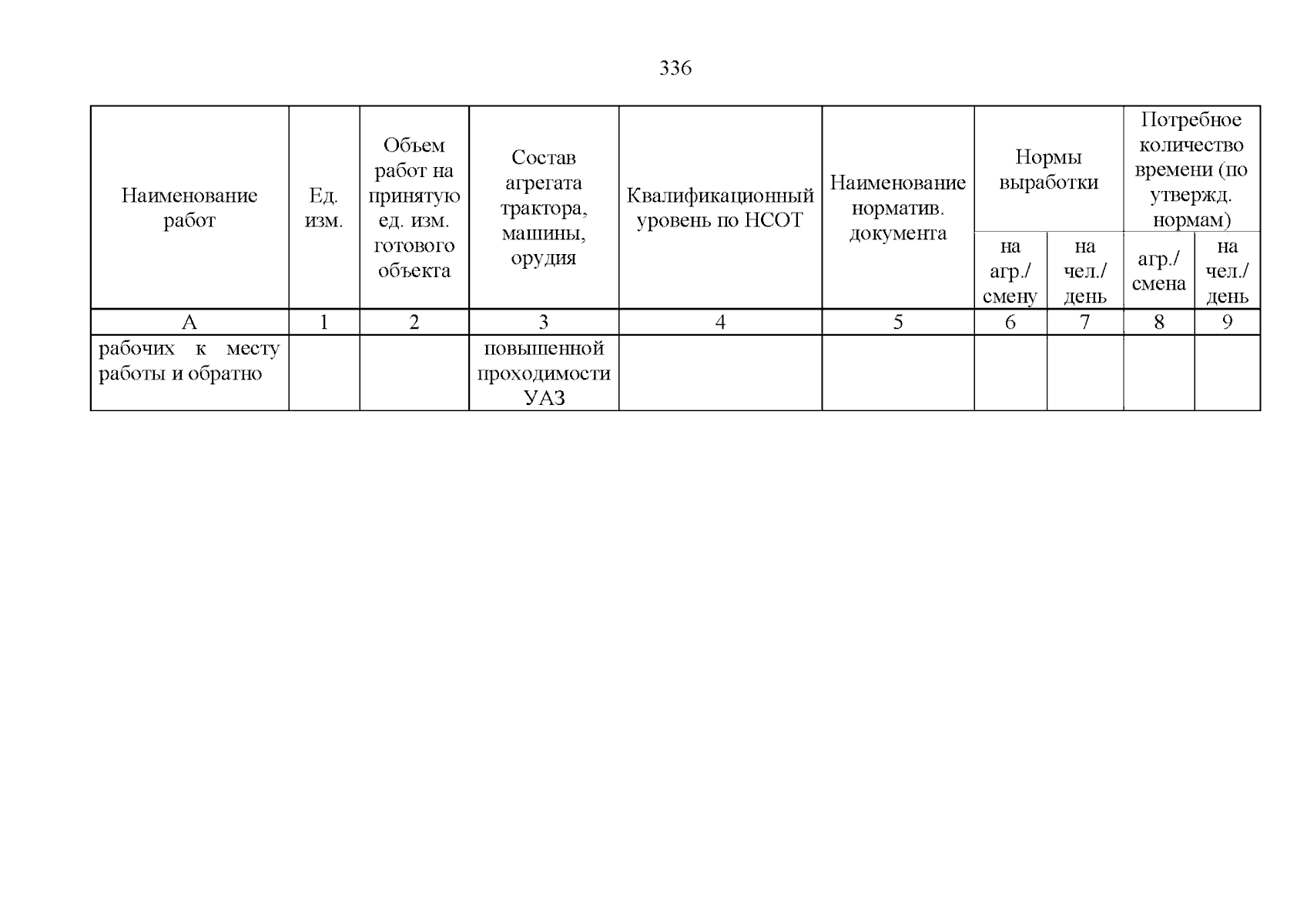 336

| Наименование работ | Ед. изм. | Объем работ на принятую ед. изм. готового объекта | Состав агрегата трактора, машины, орудия | Квалификационный уровень по НСОТ | Наименование норматив. документа | Нормы выработки | | Потребное количество времени (по утвержд. нормам) | |
|---|---|---|---|---|---|---|---|---|---|
| | | | | | | на агр./ смену | на чел./ день | агр./ смена | на чел./ день |
| А | 1 | 2 | 3 | 4 | 5 | 6 | 7 | 8 | 9 |
| рабочих к месту работы и обратно | | | повышенной проходимости УАЗ | | | | | | |